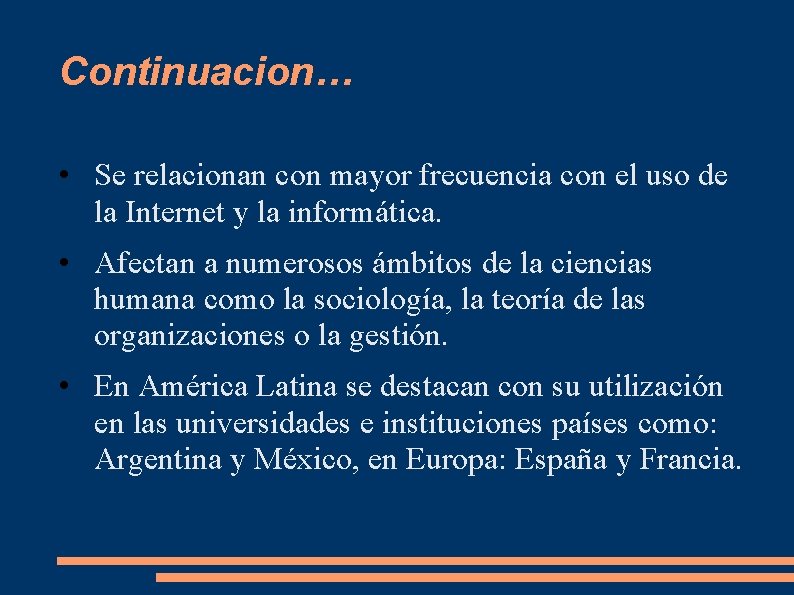 Continuacion…

• Se relacionan con mayor frecuencia con el uso de la Internet y la informática.

• Afectan a numerosos ámbitos de la ciencias humana como la sociología, la teoría de las organizaciones o la gestión.

• En América Latina se destacan con su utilización en las universidades e instituciones países como: Argentina y México, en Europa: España y Francia.